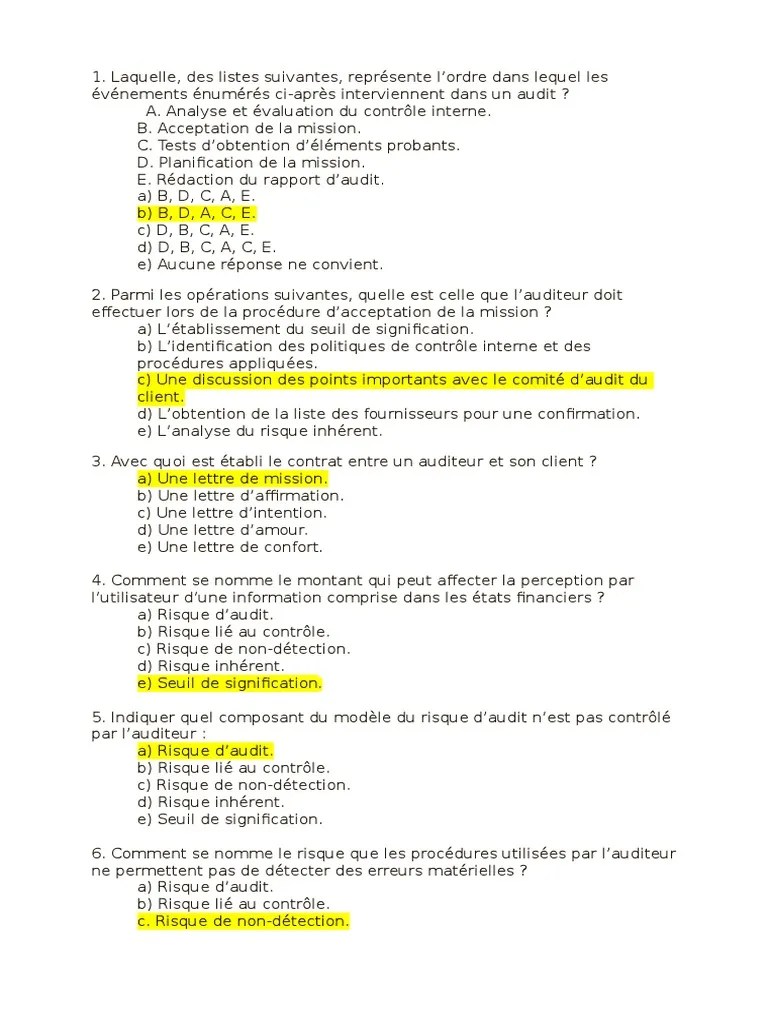 1. Laquelle, des listes suivantes, représente l'ordre dans lequel les événements énumérés ci-après interviennent dans un audit ?
A. Analyse et évaluation du contrôle interne.
B. Acceptation de la mission.
C. Tests d'obtention d'éléments probants.
D. Planification de la mission.
E. Rédaction du rapport d'audit.
a) B, D, C, A, E.
b) B, D, A, C, E.
c) D, B, C, A, E.
d) D, B, C, A, C, E.
e) Aucune réponse ne convient.

2. Parmi les opérations suivantes, quelle est celle que l'auditeur doit effectuer lors de la procédure d'acceptation de la mission ?
a) L'établissement du seuil de signification.
b) L'identification des politiques de contrôle interne et des procédures appliquées.
c) Une discussion des points importants avec le comité d'audit du client.
d) L'obtention de la liste des fournisseurs pour une confirmation.
e) L'analyse du risque inhérent.

3. Avec quoi est établi le contrat entre un auditeur et son client ?
a) Une lettre de mission.
b) Une lettre d'affirmation.
c) Une lettre d'intention.
d) Une lettre d'amour.
e) Une lettre de confort.

4. Comment se nomme le montant qui peut affecter la perception par l'utilisateur d'une information comprise dans les états financiers ?
a) Risque d'audit.
b) Risque lié au contrôle.
c) Risque de non-détection.
d) Risque inhérent.
e) Seuil de signification.

5. Indiquer quel composant du modèle du risque d'audit n'est pas contrôlé par l'auditeur :
a) Risque d'audit.
b) Risque lié au contrôle.
c) Risque de non-détection.
d) Risque inhérent.
e) Seuil de signification.

6. Comment se nomme le risque que les procédures utilisées par l'auditeur ne permettent pas de détecter des erreurs matérielles ?
a) Risque d'audit.
b) Risque lié au contrôle.
c. Risque de non-détection.